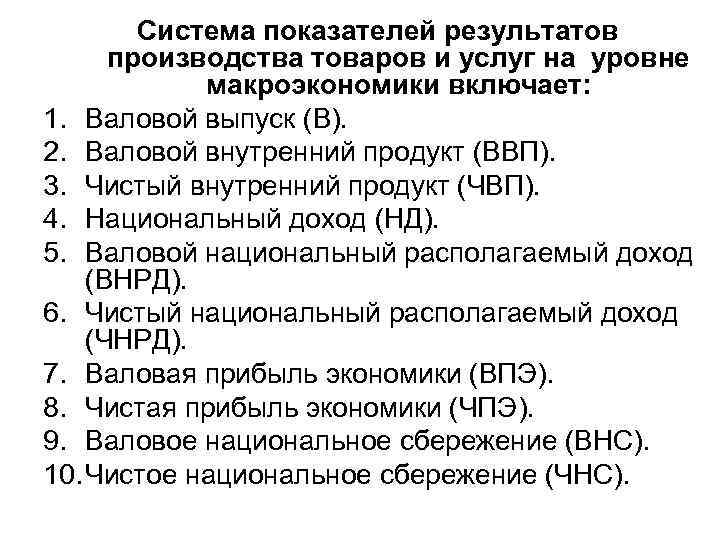 Система показателей результатов производства товаров и услуг на уровне макроэкономики включает:

1. Валовой выпуск (В).
2. Валовой внутренний продукт (ВВП).
3. Чистый внутренний продукт (ЧВП).
4. Национальный доход (НД).
5. Валовой национальный располагаемый доход (ВНРД).
6. Чистый национальный располагаемый доход (ЧНРД).
7. Валовая прибыль экономики (ВПЭ).
8. Чистая прибыль экономики (ЧПЭ).
9. Валовое национальное сбережение (ВНС).
10. Чистое национальное сбережение (ЧНС).